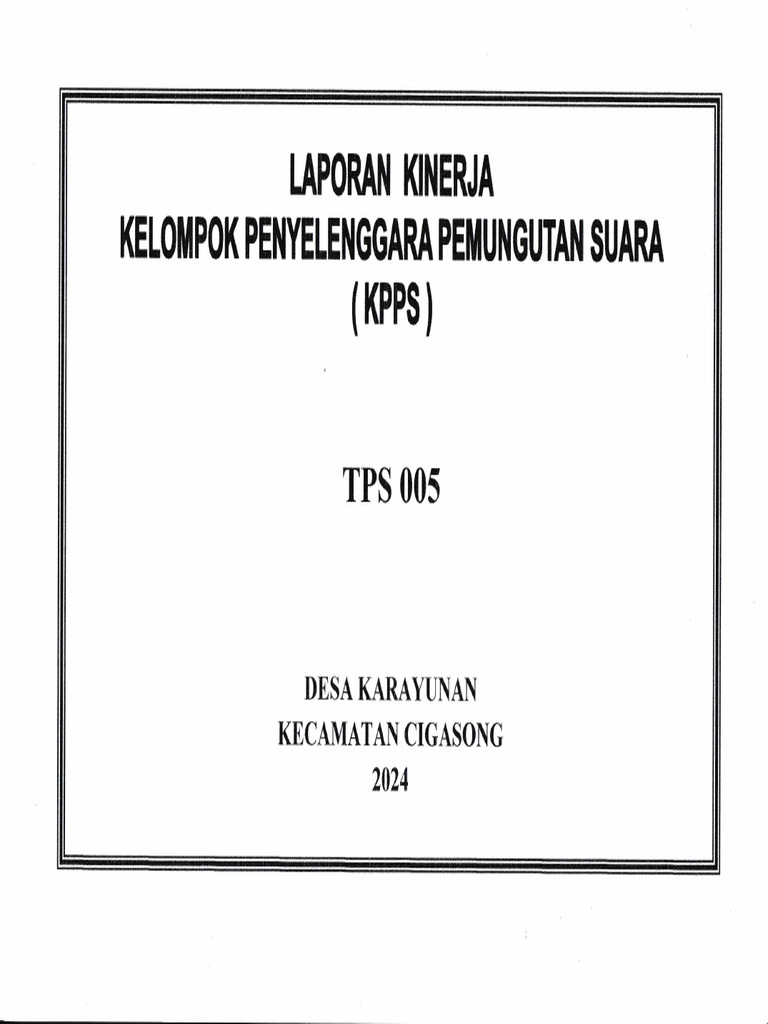 LAPORAN KINERJA
KELOMPOK PENYELENGGARA PEMUNGUTAN SUARA
( KPPS )

TPS 005

DESA KARAYUNAN
KECAMATAN CIGASONG
2024